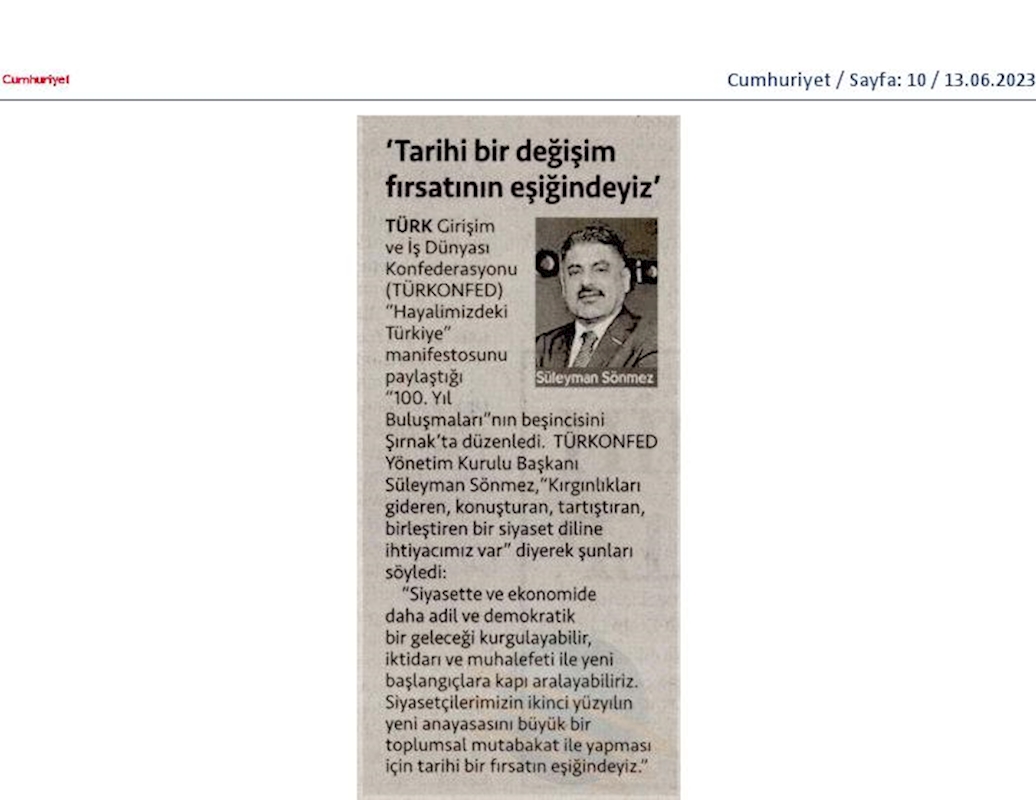 Cumhuriyet

Cumhuriyet / Sayfa: 10 / 13.06.2023

'Tarihi bir değişim fırsatının eşiğindeyiz'

Süleyman Sönmez

TÜRK Girişim ve İş Dünyası Konfederasyonu (TÜRKONFED) "Hayalimizdeki Türkiye" manifestosunu paylaştığı "100. Yıl Buluşmaları"nın beşincisini Şırnak'ta düzenledi. TÜRKONFED Yönetim Kurulu Başkanı Süleyman Sönmez,"Kırgınlıkları gideren, konuşturan, tartıştıran, birleştiren bir siyaset diline ihtiyacımız var" diyerek şunları söyledi:

"Siyasette ve ekonomide daha adil ve demokratik bir geleceği kurgulayabilir, iktidarı ve muhalefeti ile yeni başlangıçlara kapı aralayabiliriz. Siyasetçilerimizin ikinci yüzyılın yeni anayasasını büyük bir toplumsal mutabakat ile yapması için tarihi bir fırsatın eşiğindeyiz."